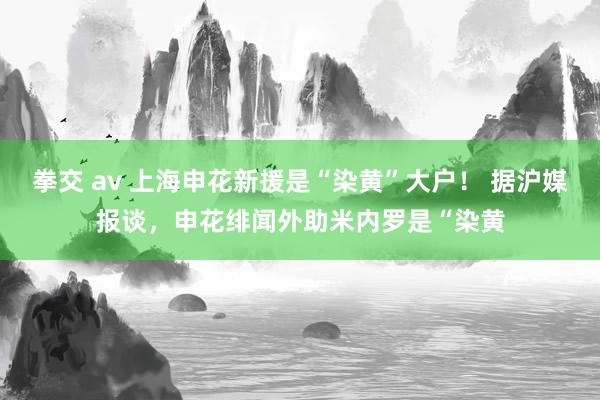 拳交 av 上海申花新援是“染黄”大户！ 据沪媒报谈，申花绯闻外助米内罗是“染黄